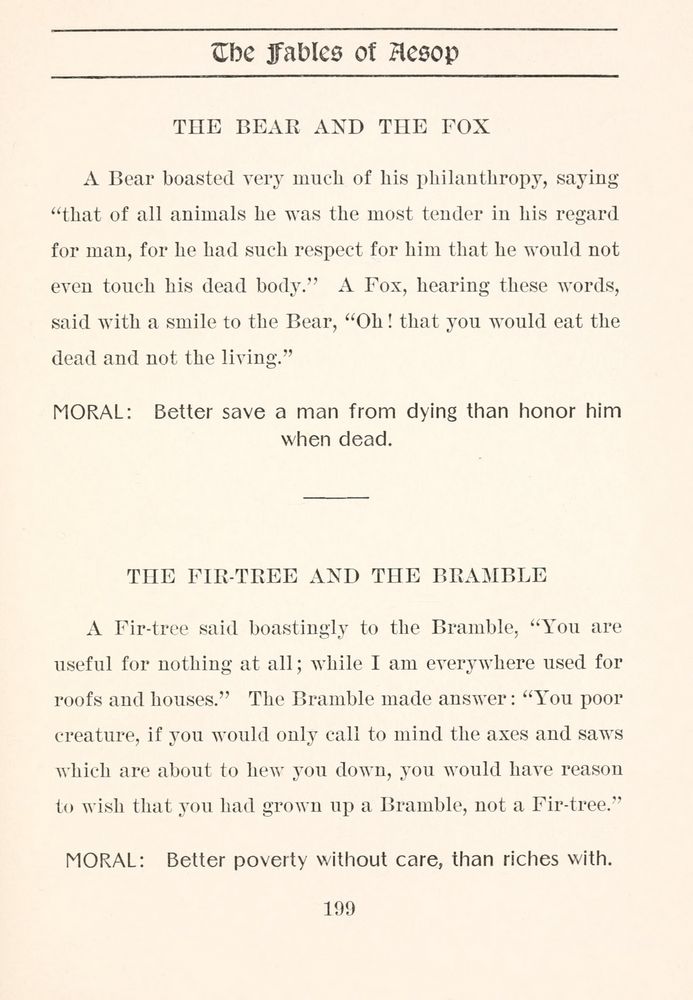 The Fables of Aesop

THE BEAR AND THE FOX

A Bear boasted very much of his philanthropy, saying "that of all animals he was the most tender in his regard for man, for he had such respect for him that he would not even touch his dead body." A Fox, hearing these words, said with a smile to the Bear, "Oh! that you would eat the dead and not the living."

MORAL: Better save a man from dying than honor him when dead.

THE FIR-TREE AND THE BRAMBLE

A Fir-tree said boastingly to the Bramble, "You are useful for nothing at all; while I am everywhere used for roofs and houses." The Bramble made answer: "You poor creature, if you would only call to mind the axes and saws which are about to hew you down, you would have reason to wish that you had grown up a Bramble, not a Fir-tree."

MORAL: Better poverty without care, than riches with.

199